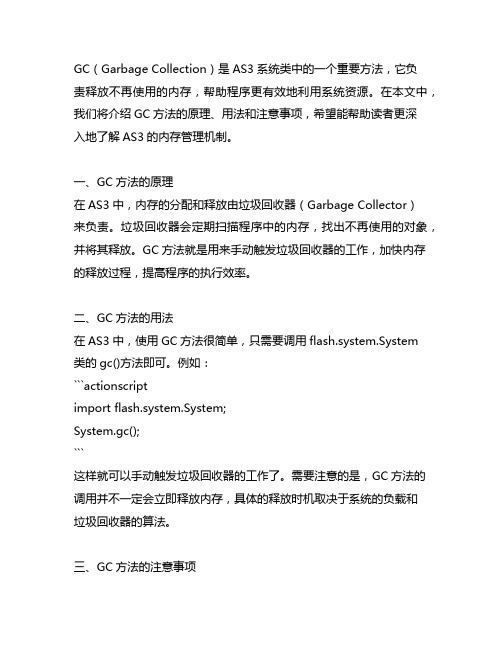 GC（Garbage Collection）是 AS3 系统类中的一个重要方法，它负责释放不再使用的内存，帮助程序更有效地利用系统资源。在本文中，我们将介绍 GC 方法的原理、用法和注意事项，希望能帮助读者更深入地了解 AS3 的内存管理机制。

一、GC 方法的原理
在 AS3 中，内存的分配和释放由垃圾回收器（Garbage Collector）来负责。垃圾回收器会定期扫描程序中的内存，找出不再使用的对象，并将其释放。GC 方法就是用来手动触发垃圾回收器的工作，加快内存的释放过程，提高程序的执行效率。

二、GC 方法的用法
在 AS3 中，使用 GC 方法很简单，只需要调用 flash.system.System 类的 gc()方法即可。例如：
```actionscript
import flash.system.System;
System.gc();
```
这样就可以手动触发垃圾回收器的工作了。需要注意的是，GC 方法的调用并不一定会立即释放内存，具体的释放时机取决于系统的负载和垃圾回收器的算法。

三、GC 方法的注意事项